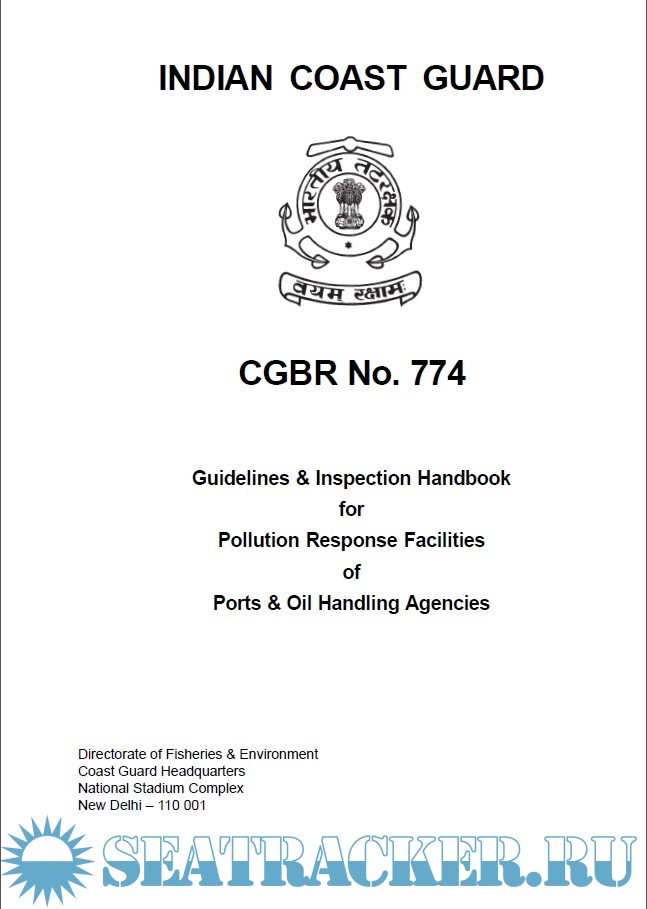 INDIAN COAST GUARD

भारतीय तटरक्षक

वयम् रक्षामः

CGBR No. 774

Guidelines & Inspection Handbook
for
Pollution Response Facilities
of
Ports & Oil Handling Agencies

Directorate of Fisheries & Environment
Coast Guard Headquarters
National Stadium Complex
New Delhi – 110 001

SEATRACKER.RU